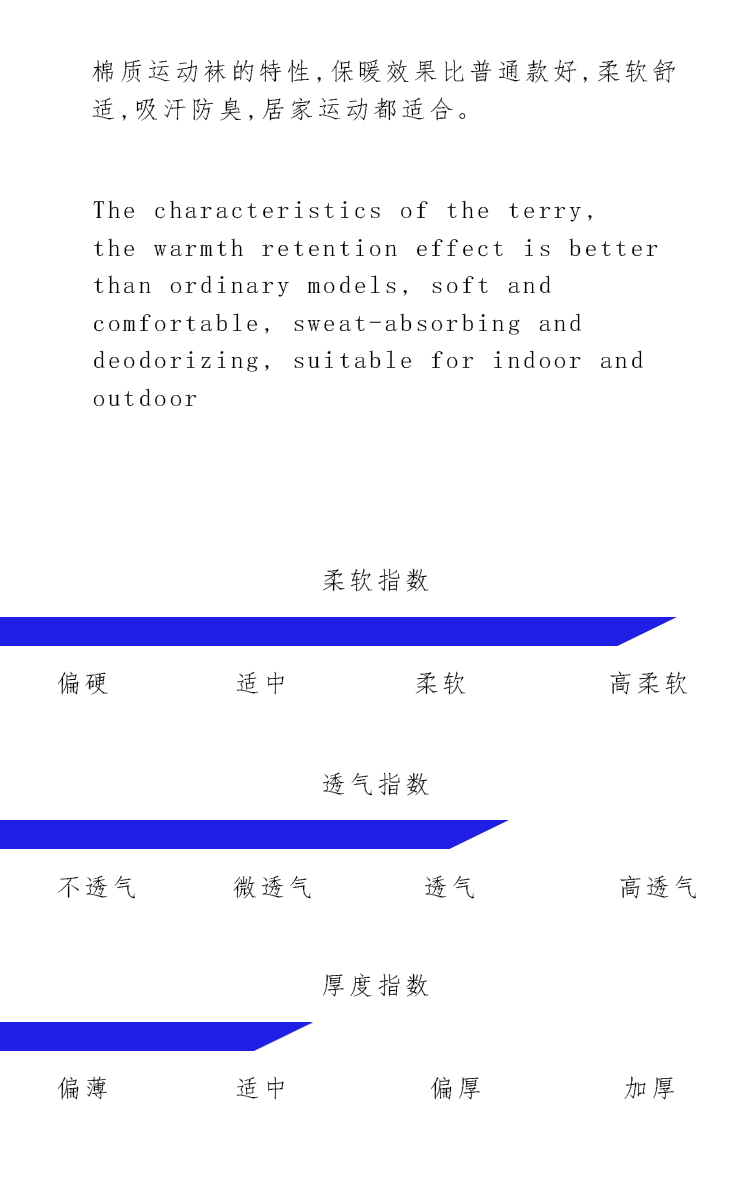 棉质运动袜的特性,保暖效果比普通款好,柔软舒适,吸汗防臭,居家运动都适合。

The characteristics of the terry, the warmth retention effect is better than ordinary models, soft and comfortable, sweat-absorbing and deodorizing, suitable for indoor and outdoor

柔软指数

偏硬 适中 柔软 高柔软

透气指数

不透气 微透气 透气 高透气

厚度指数

偏薄 适中 偏厚 加厚